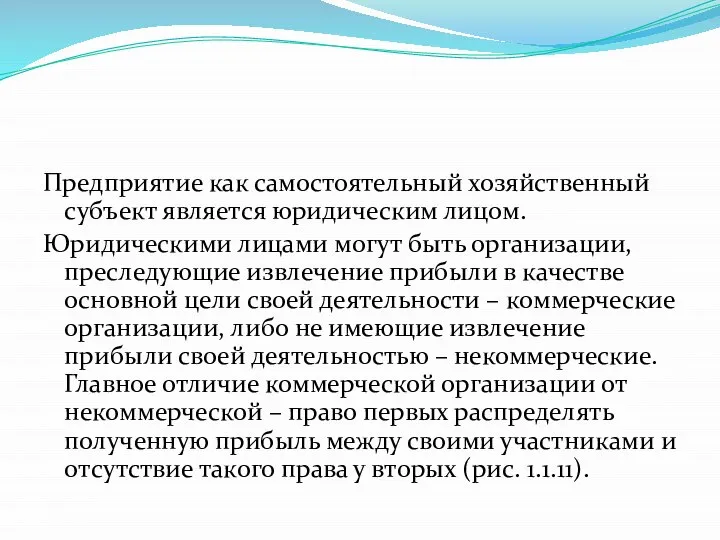 Предприятие как самостоятельный хозяйственный субъект является юридическим лицом.

Юридическими лицами могут быть организации, преследующие извлечение прибыли в качестве основной цели своей деятельности – коммерческие организации, либо не имеющие извлечение прибыли своей деятельностью – некоммерческие. Главное отличие коммерческой организации от некоммерческой – право первых распределять полученную прибыль между своими участниками и отсутствие такого права у вторых (рис. 1.1.11).